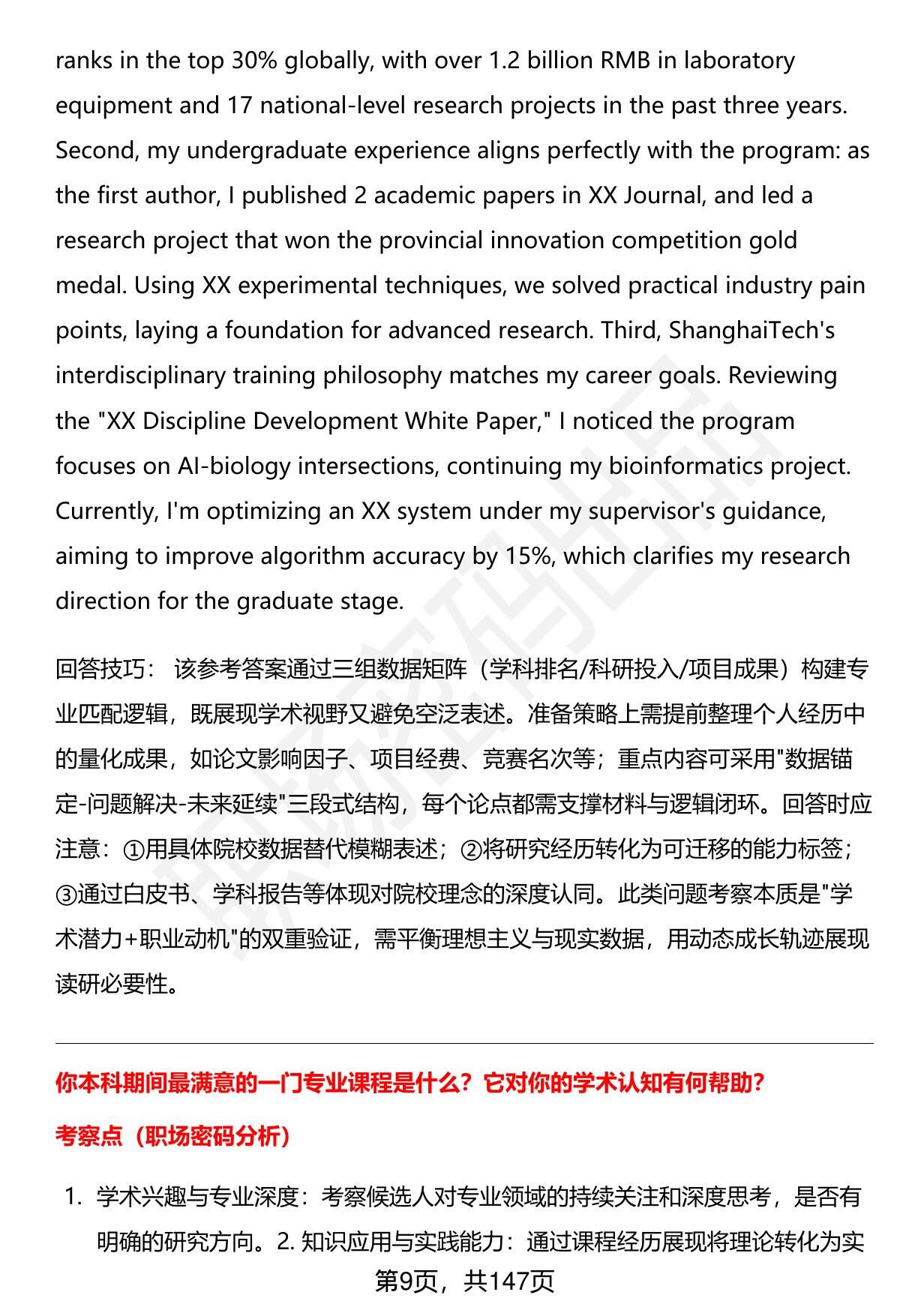 ranks in the top 30% globally, with over 1.2 billion RMB in laboratory equipment and 17 national-level research projects in the past three years. Second, my undergraduate experience aligns perfectly with the program: as the first author, I published 2 academic papers in XX Journal, and led a research project that won the provincial innovation competition gold medal. Using XX experimental techniques, we solved practical industry pain points, laying a foundation for advanced research. Third, ShanghaiTech's interdisciplinary training philosophy matches my career goals. Reviewing the "XX Discipline Development White Paper," I noticed the program focuses on AI-biology intersections, continuing my bioinformatics project. Currently, I'm optimizing an XX system under my supervisor's guidance, aiming to improve algorithm accuracy by 15%, which clarifies my research direction for the graduate stage.

回答技巧： 该参考答案通过三组数据矩阵（学科排名/科研投入/项目成果）构建专业匹配逻辑，既展现学术视野又避免空泛表述。准备策略上需提前整理个人经历中的量化成果，如论文影响因子、项目经费、竞赛名次等；重点内容可采用"数据锚定-问题解决-未来延续"三段式结构，每个论点都需支撑材料与逻辑闭环。回答时应注意：①用具体院校数据替代模糊表述；②将研究经历转化为可迁移的能力标签；③通过白皮书、学科报告等体现对院校理念的深度认同。此类问题考察本质是"学术潜力+职业动机"的双重验证，需平衡理想主义与现实数据，用动态成长轨迹展现读研必要性。

你本科期间最满意的一门专业课程是什么？它对你的学术认知有何帮助？

考察点（职场密码分析）

1. 学术兴趣与专业深度：考察候选人对专业领域的持续关注和深度思考，是否有明确的研究方向。2. 知识应用与实践能力：通过课程经历展现将理论转化为实

第9页，共147页